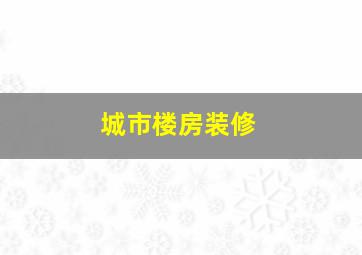 城市楼房装修